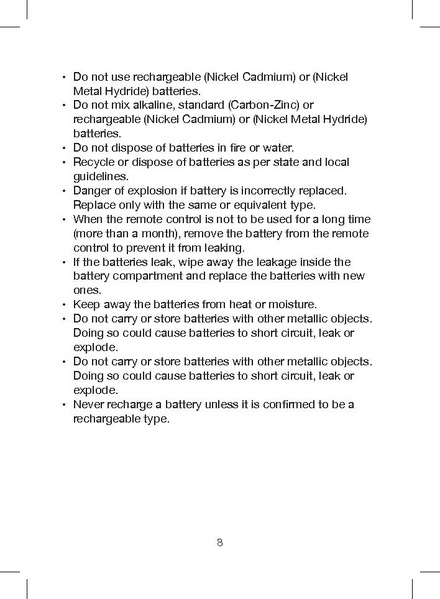 • Do not use rechargeable (Nickel Cadmium) or (Nickel Metal Hydride) batteries.
• Do not mix alkaline, standard (Carbon-Zinc) or rechargeable (Nickel Cadmium) or (Nickel Metal Hydride) batteries.
• Do not dispose of batteries in fire or water.
• Recycle or dispose of batteries as per state and local guidelines.
• Danger of explosion if battery is incorrectly replaced. Replace only with the same or equivalent type.
• When the remote control is not to be used for a long time (more than a month), remove the battery from the remote control to prevent it from leaking.
• If the batteries leak, wipe away the leakage inside the battery compartment and replace the batteries with new ones.
• Keep away the batteries from heat or moisture.
• Do not carry or store batteries with other metallic objects. Doing so could cause batteries to short circuit, leak or explode.
• Do not carry or store batteries with other metallic objects. Doing so could cause batteries to short circuit, leak or explode.
• Never recharge a battery unless it is confirmed to be a rechargeable type.

8